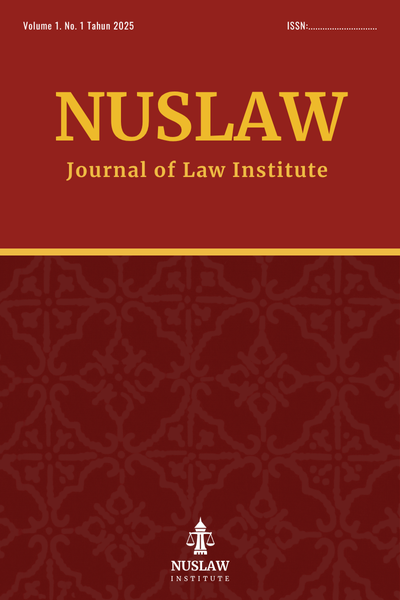 Volume 1. No. 1 Tahun 2025

ISSN:..............................

NUSLAW

Journal of Law Institute

NUSLAW
INSTITUTE